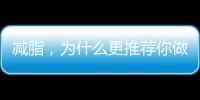 减脂，为什么更推荐你做